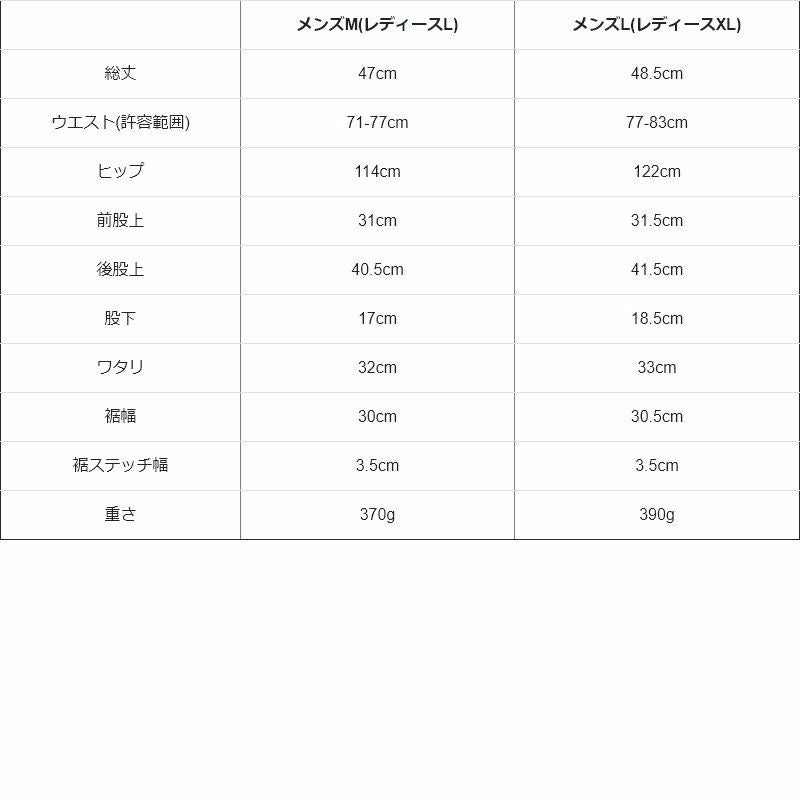 |  | メンズM(レディースL) | メンズL(レディースXL) |
|---|---|---|
| 総丈 | 47cm | 48.5cm |
| ウエスト(許容範囲) | 71-77cm | 77-83cm |
| ヒップ | 114cm | 122cm |
| 前股上 | 31cm | 31.5cm |
| 後股上 | 40.5cm | 41.5cm |
| 股下 | 17cm | 18.5cm |
| ワタリ | 32cm | 33cm |
| 裾幅 | 30cm | 30.5cm |
| 裾ステッチ幅 | 3.5cm | 3.5cm |
| 重さ | 370g | 390g |